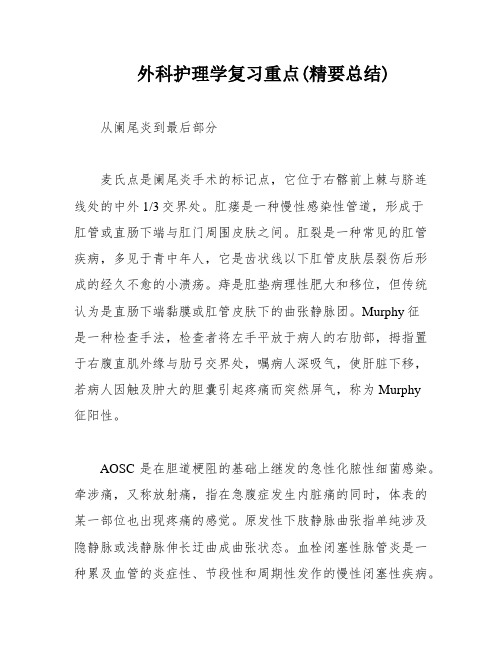 外科护理学复习重点(精要总结)

从阑尾炎到最后部分

麦氏点是阑尾炎手术的标记点，它位于右髂前上棘与脐连线处的中外 1/3 交界处。肛瘘是一种慢性感染性管道，形成于肛管或直肠下端与肛门周围皮肤之间。肛裂是一种常见的肛管疾病，多见于青中年人，它是齿状线以下肛管皮肤层裂伤后形成的经久不愈的小溃疡。痔是肛垫病理性肥大和移位，但传统认为是直肠下端黏膜或肛管皮肤下的曲张静脉团。Murphy 征是一种检查手法，检查者将左手平放于病人的右肋部，拇指置于右腹直肌外缘与肋弓交界处，嘱病人深吸气，使肝脏下移，若病人因触及肿大的胆囊引起疼痛而突然屏气，称为 Murphy 征阳性。

AOSC 是在胆道梗阻的基础上继发的急性化脓性细菌感染。牵涉痛，又称放射痛，指在急腹症发生内脏痛的同时，体表的某一部位也出现疼痛的感觉。原发性下肢静脉曲张指单纯涉及隐静脉或浅静脉伸长迂曲成曲张状态。血栓闭塞性脉管炎是一种累及血管的炎症性、节段性和周期性发作的慢性闭塞性疾病。